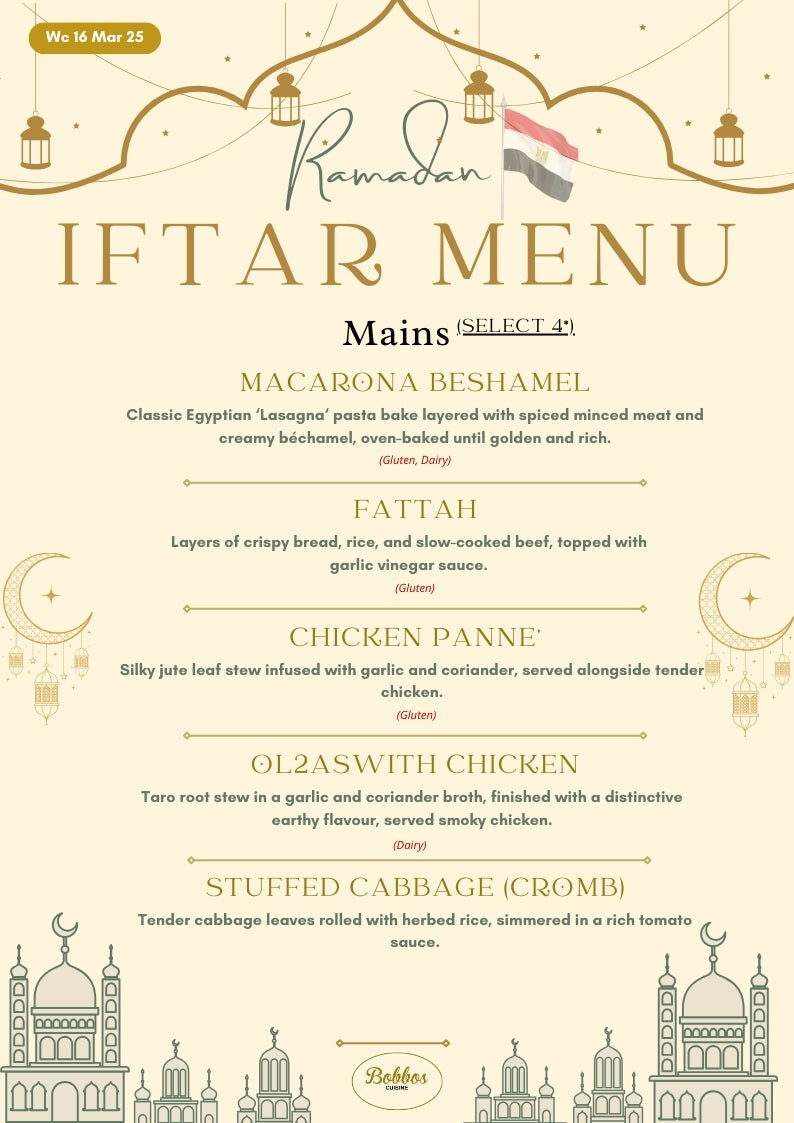 Wc 16 Mar 25

Ramadan

IFTAR MENU

Mains (SELECT 4*)

MACARONA BESHAMEL

Classic Egyptian 'Lasagna' pasta bake layered with spiced minced meat and creamy béchamel, oven-baked until golden and rich.

(Gluten, Dairy)

FATTAH

Layers of crispy bread, rice, and slow-cooked beef, topped with garlic vinegar sauce.

(Gluten)

CHICKEN PANNE'

Silky jute leaf stew infused with garlic and coriander, served alongside tender chicken.

(Gluten)

OL2ASWITH CHICKEN

Taro root stew in a garlic and coriander broth, finished with a distinctive earthy flavour, served smoky chicken.

(Dairy)

STUFFED CABBAGE (CROMB)

Tender cabbage leaves rolled with herbed rice, simmered in a rich tomato sauce.

Bobbos
CUISINE